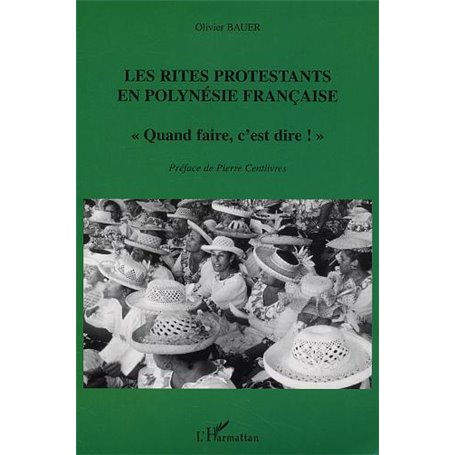 Olivier BAUER

LES RITES PROTESTANTS EN POLYNÉSIE FRANÇAISE

« Quand faire, c'est dire ! »

Préface de Pierre Centlivres

L'Harmattan